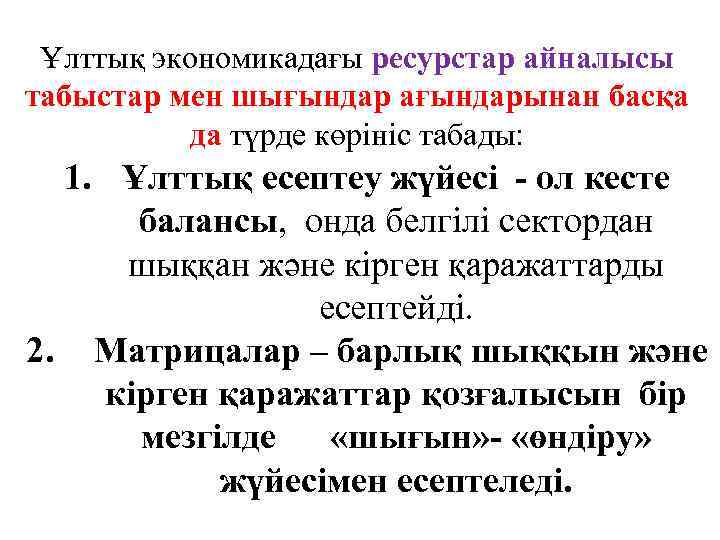 Ұлттық экономикадағы ресурстар айналысы табыстар мен шығындар ағындарынан басқа да түрде көрініс табады:

1. Ұлттық есептеу жүйесі - ол кесте балансы, онда белгілі сектордан шыққан және кірген қаражаттарды есептейді.

2. Матрицалар – барлық шыққын және кірген қаражаттар қозғалысын бір мезгілде «шығын»- «өндіру» жүйесімен есептеледі.